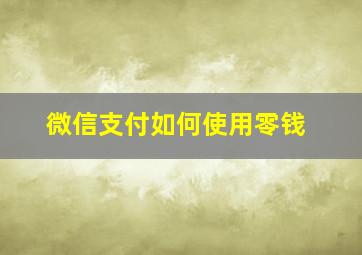 微信支付如何使用零钱